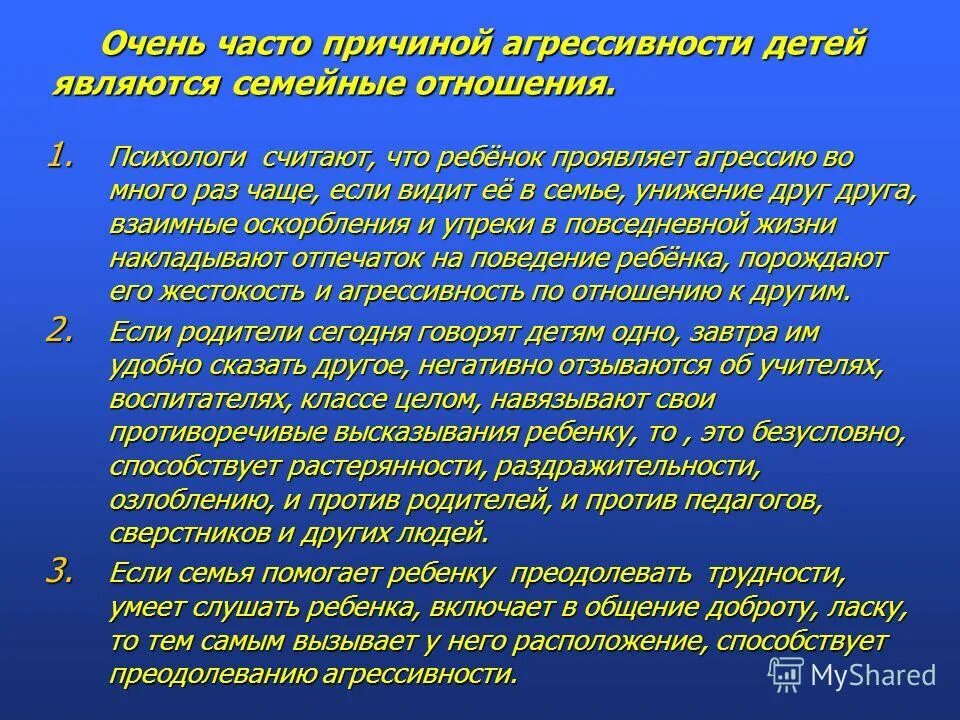 Очень часто причиной агрессивности детей являются семейные отношения.

1. Психологи считают, что ребёнок проявляет агрессию во много раз чаще, если видит её в семье, унижение друг друга, взаимные оскорбления и упреки в повседневной жизни накладывают отпечаток на поведение ребёнка, порождают его жестокость и агрессивность по отношению к другим.

2. Если родители сегодня говорят детям одно, завтра им удобно сказать другое, негативно отзываются об учителях, воспитателях, классе целом, навязывают свои противоречивые высказывания ребенку, то , это безусловно, способствует растерянности, раздражительности, озлоблению, и против родителей, и против педагогов, сверстников и других людей.

3. Если семья помогает ребенку преодолевать трудности, умеет слушать ребенка, включает в общение доброту, ласку, то тем самым вызывает у него расположение, способствует преодолеванию агрессивности.

MyShared